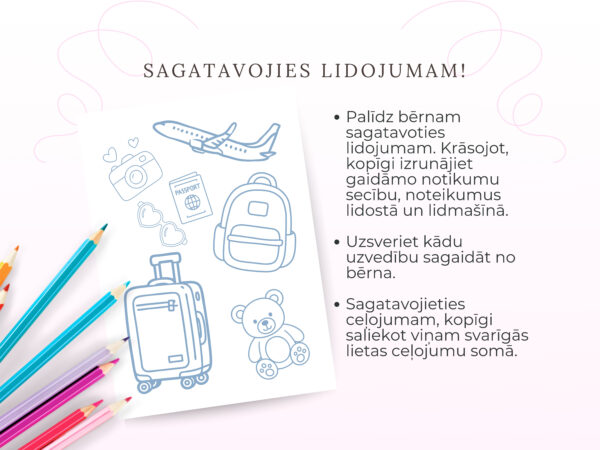 SAGATAVOJIES LIDOJUMAM!

PASSPORT

• Palīdz bērnam sagatavoties lidojumam. Krāsojot, kopīgi izrunājiet gaidāmo notikumu secību, noteikumus lidostā un lidmašīnā.

• Uzsveriet kādu uzvedību sagaidāt no bērna.

• Sagatavojieties ceļojumam, kopīgi saliekot viņam svarīgās lietas ceļojumu somā.